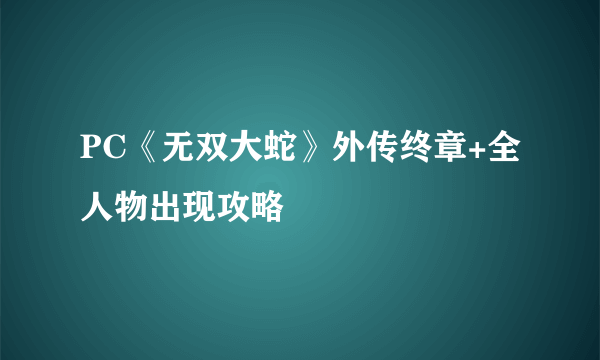 PC《无双大蛇》外传终章+全人物出现攻略